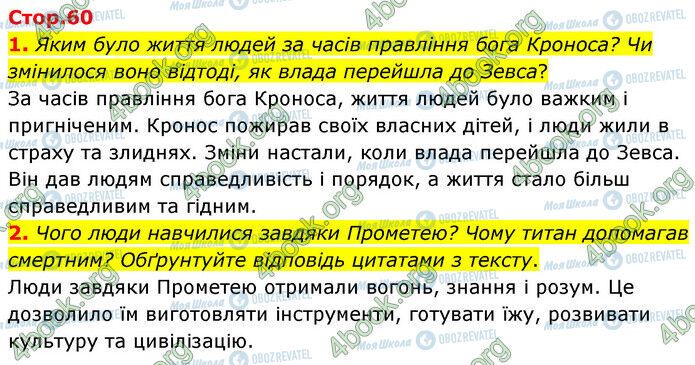 Стор.60

1. Яким було життя людей за часів правління бога Кроноса? Чи змінилося воно відтоді, як влада перейшла до Зевса?

За часів правління бога Кроноса, життя людей було важким і пригніченим. Кронос пожирав своїх власних дітей, і люди жили в страху та злиднях. Зміни настали, коли влада перейшла до Зевса. Він дав людям справедливість і порядок, а життя стало більш справедливим та гідним.

2. Чого люди навчилися завдяки Прометею? Чому титан допомагав смертним? Обґрунтуйте відповідь цитатами з тексту.

Люди завдяки Прометею отримали вогонь, знання і розум. Це дозволило їм виготовляти інструменти, готувати їжу, розвивати культуру та цивілізацію.

4book.org Моя Школа OBOZREVATEL